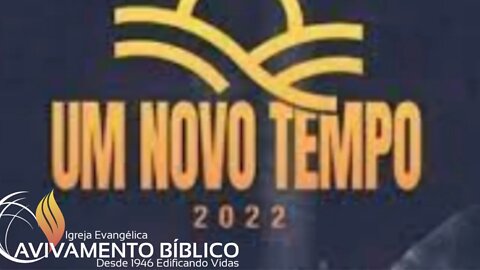 UM NOVO TEMPO
2022

Igreja Evangélica
AVIVAMENTO BÍBLICO
Desde 1946 Edificando Vidas